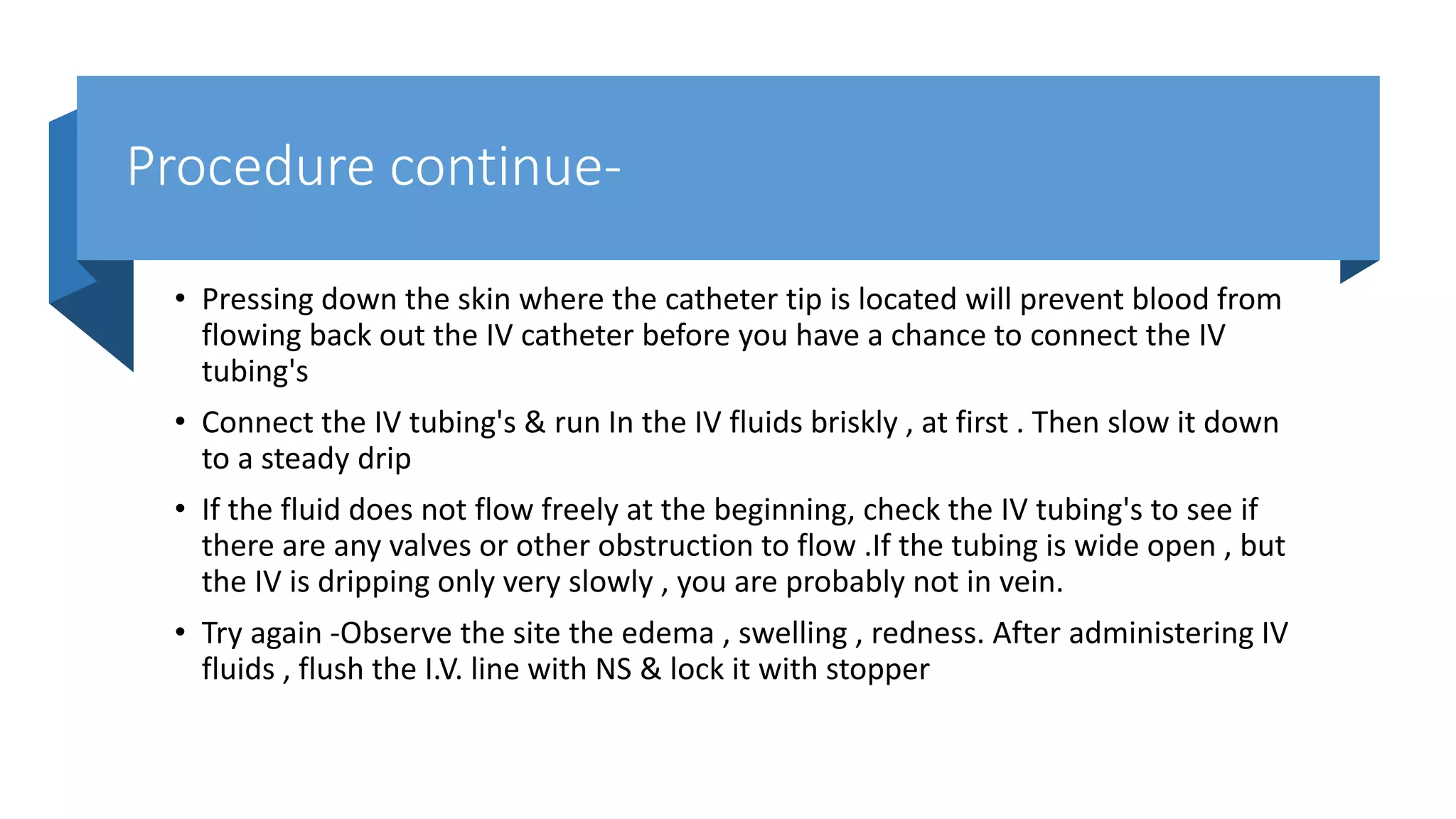 Procedure continue-

• Pressing down the skin where the catheter tip is located will prevent blood from flowing back out the IV catheter before you have a chance to connect the IV tubing's

• Connect the IV tubing's & run In the IV fluids briskly , at first . Then slow it down to a steady drip

• If the fluid does not flow freely at the beginning, check the IV tubing's to see if there are any valves or other obstruction to flow .If the tubing is wide open , but the IV is dripping only very slowly , you are probably not in vein.

• Try again -Observe the site the edema , swelling , redness. After administering IV fluids , flush the I.V. line with NS & lock it with stopper